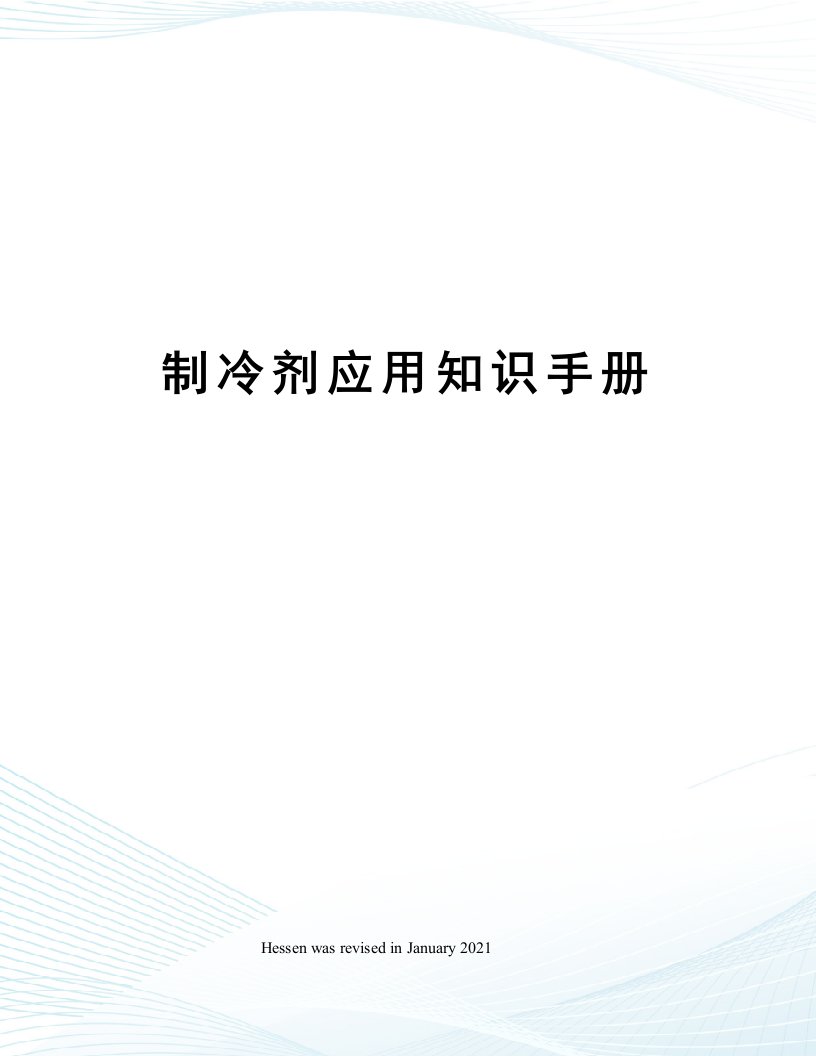 制冷剂应用知识手册

Hessen was revised in January 2021